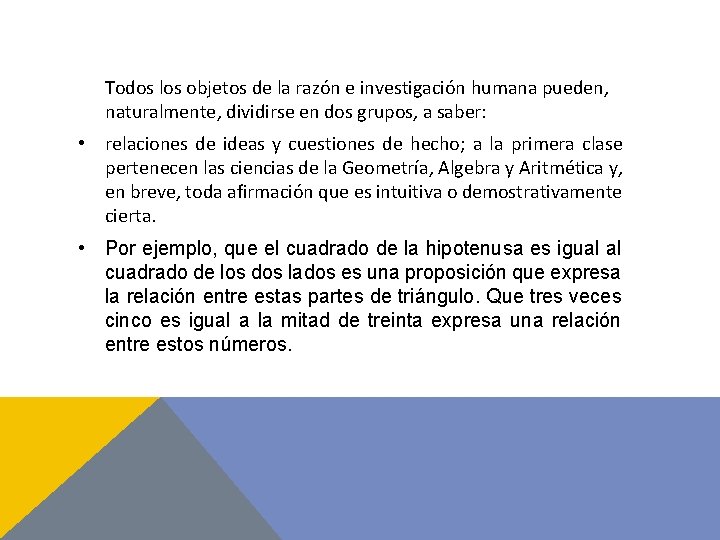 Todos los objetos de la razón e investigación humana pueden, naturalmente, dividirse en dos grupos, a saber:

• relaciones de ideas y cuestiones de hecho; a la primera clase pertenecen las ciencias de la Geometría, Algebra y Aritmética y, en breve, toda afirmación que es intuitiva o demostrativamente cierta.

• Por ejemplo, que el cuadrado de la hipotenusa es igual al cuadrado de los dos lados es una proposición que expresa la relación entre estas partes de triángulo. Que tres veces cinco es igual a la mitad de treinta expresa una relación entre estos números.